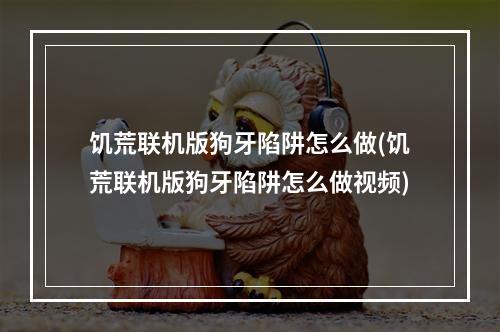 饥荒联机版狗牙陷阱怎么做(饥荒联机版狗牙陷阱怎么做视频)